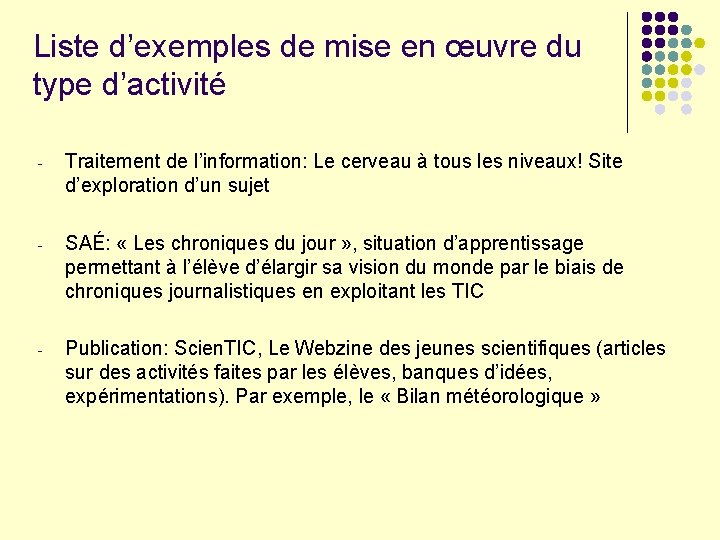 Liste d’exemples de mise en œuvre du type d’activité

- Traitement de l’information: Le cerveau à tous les niveaux! Site d’exploration d’un sujet

- SAÉ: « Les chroniques du jour », situation d’apprentissage permettant à l’élève d’élargir sa vision du monde par le biais de chroniques journalistiques en exploitant les TIC

- Publication: ScienTIC, Le Webzine des jeunes scientifiques (articles sur des activités faites par les élèves, banques d’idées, expérimentations). Par exemple, le « Bilan météorologique »